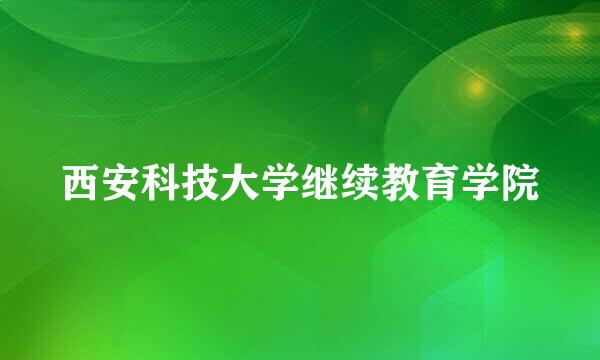 西安科技大学继续教育学院